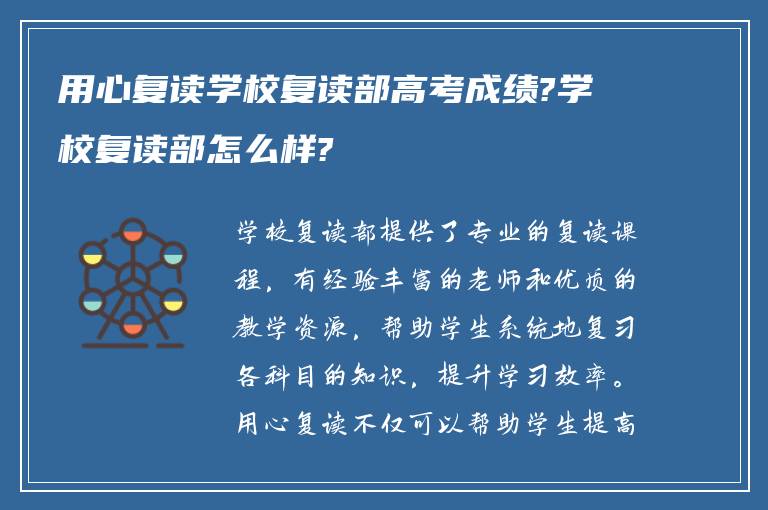 用心复读学校复读部高考成绩?学校复读部怎么样?

学校复读部提供了专业的复读课程，有经验丰富的老师和优质的教学资源，帮助学生系统地复习各科目的知识，提升学习效率。用心复读不仅可以帮助学生提高